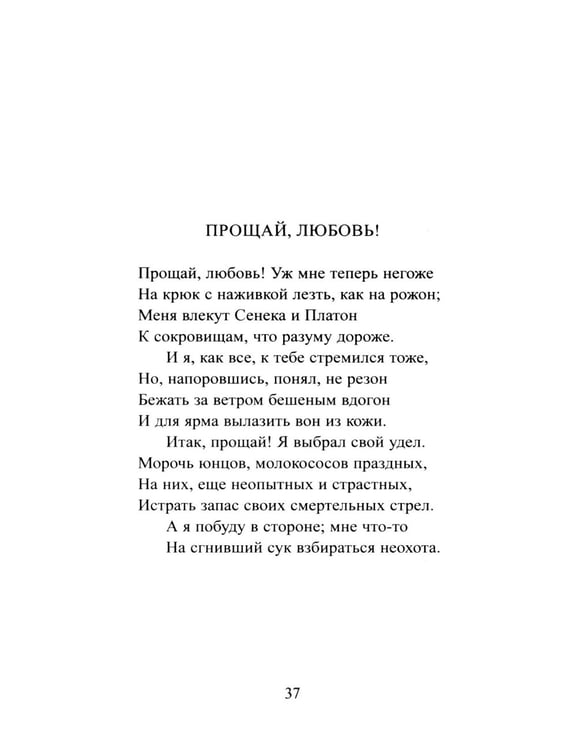 ПРОЩАЙ, ЛЮБОВЬ!

Прощай, любовь! Уж мне теперь негоже
На крюк с наживкой лезть, как на рожон;
Меня влекут Сенека и Платон
К сокровищам, что разуму дороже.
И я, как все, к тебе стремился тоже,
Но, напоровшись, понял, не резон
Бежать за ветром бешеным вдогон
И для ярма вылазить вон из кожи.
Итак, прощай! Я выбрал свой удел.
Морочь юнцов, молокососов праздных,
На них, еще неопытных и страстных,
Истрать запас своих смертельных стрел.
А я побуду в стороне; мне что-то
На сгнивший сук взбираться неохота.

37